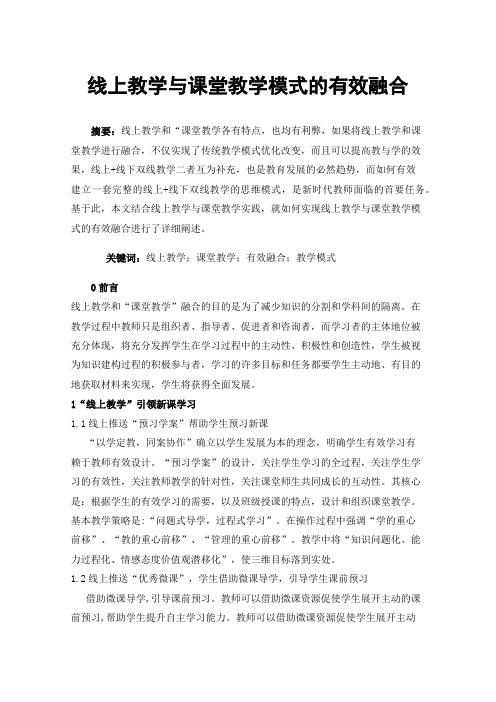 线上教学与课堂教学模式的有效融合

摘要：线上教学和“课堂教学各有特点，也均有利弊，如果将线上教学和课堂教学进行融合，不仅实现了传统教学模式优化改变，而且可以提高教与学的效果，线上+线下双线教学二者互为补充，也是教育发展的必然趋势，而如何有效建立一套完整的线上+线下双线教学的思维模式，是新时代教师面临的首要任务。基于此，本文结合线上教学与课堂教学实践，就如何实现线上教学与课堂教学模式的有效融合进行了详细阐述。

关键词：线上教学；课堂教学；有效融合；教学模式

0 前言

线上教学和“课堂教学”融合的目的是为了减少知识的分割和学科间的隔离。在教学过程中教师只是组织者、指导者、促进者和咨询者，而学习者的主体地位被充分体现，将充分发挥学生在学习过程中的主动性、积极性和创造性，学生被视为知识建构过程的积极参与者，学习的许多目标和任务都要学生主动地、有目的地获取材料来实现，学生将获得全面发展。

1“线上教学”引领新课学习

1.1 线上推送“预习学案”帮助学生预习新课

“以学定教，同案协作”确立以学生发展为本的理念，明确学生有效学习有赖于教师有效设计。“预习学案”的设计，关注学生学习的全过程，关注学生学习的有效性，关注教师教学的针对性，关注课堂师生共同成长的互动性。其核心是：根据学生的有效学习的需要，以及班级授课的特点，设计和组织课堂教学。基本教学策略是：“问题式导学，过程式学习”。在操作过程中强调“学的重心前移”、“教的重心前移”、“管理的重心前移”。教学中将“知识问题化、能力过程化、情感态度价值观潜移化”，使三维目标落到实处。

1.2 线上推送“优秀微课”，学生借助微课导学，引导学生课前预习

借助微课导学，引导课前预习。教师可以借助微课资源促使学生展开主动的课前预习，帮助学生提升自主学习能力。教师可以借助微课资源促使学生展开主动